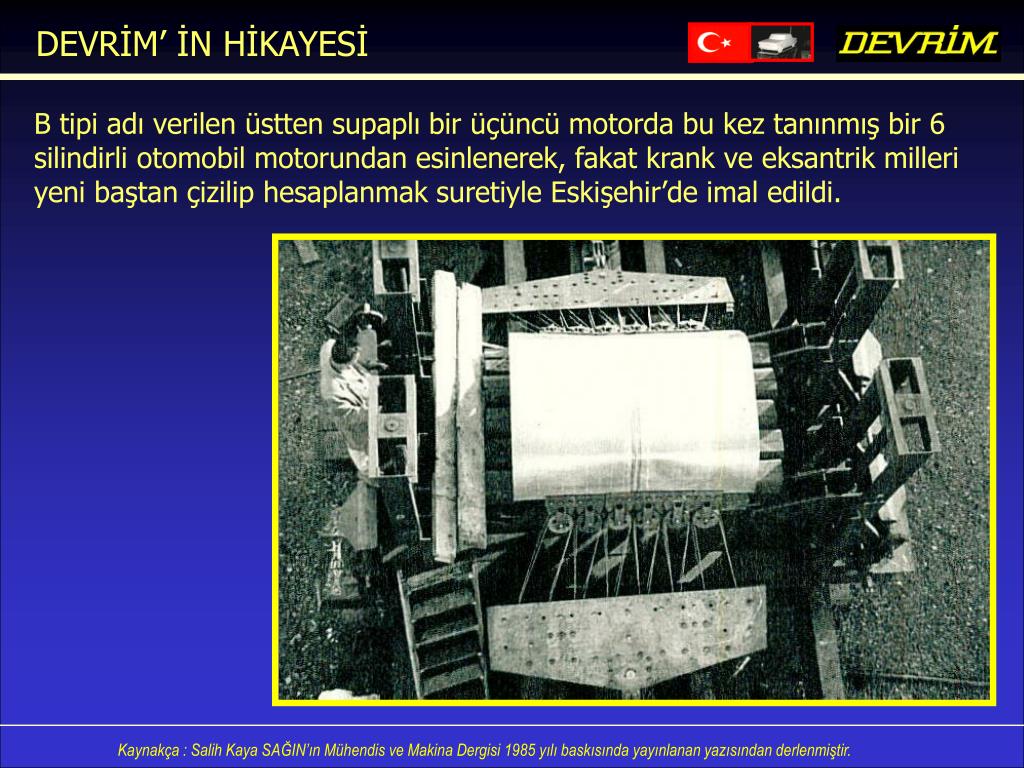 DEVRİM' İN HİKAYESİ

DEVRİM

B tipi adı verilen üstten supaplı bir üçüncü motorda bu kez tanınmış bir 6 silindirli otomobil motorundan esinlenerek, fakat krank ve eksantrik milleri yeni baştan çizilip hesaplanmak suretiyle Eskişehir'de imal edildi.

Kaynakça : Salih Kaya SAĞIN'ın Mühendis ve Makina Dergisi 1985 yılı baskısında yayınlanan yazısından derlenmiştir.